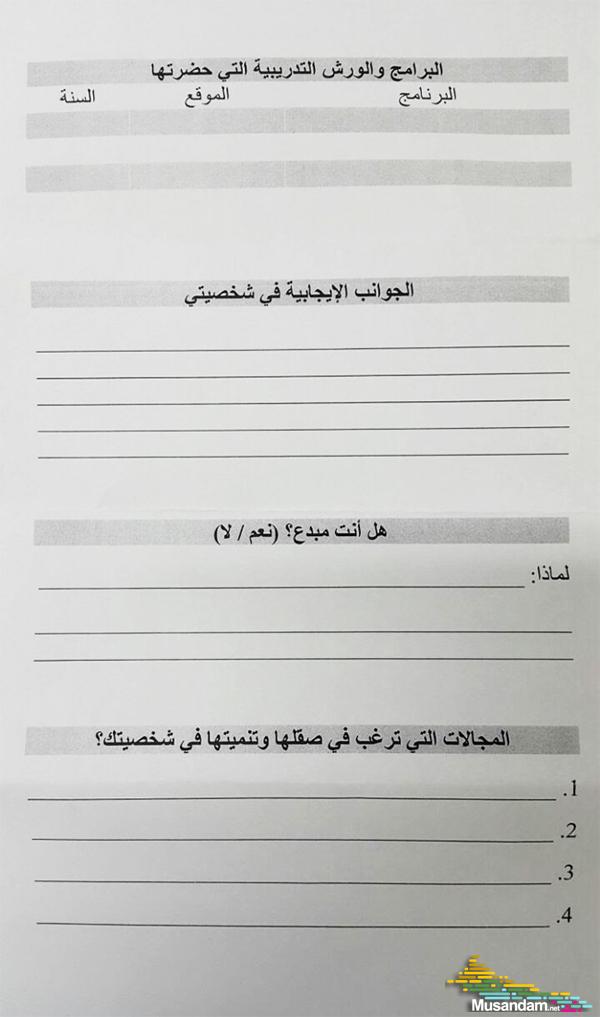 البرامج والورش التدريبية التي حضرتها

| البرنامج | الموقع | السنة |
|---|---|---|
| | | |
| | | |

الجوانب الإيجابية في شخصيتي

هل أنت مبدع؟ (نعم / لا)

لماذا:

المجالات التي ترغب في صقلها وتنميتها في شخصيتك؟

.1

.2

.3

.4

Musandam.net